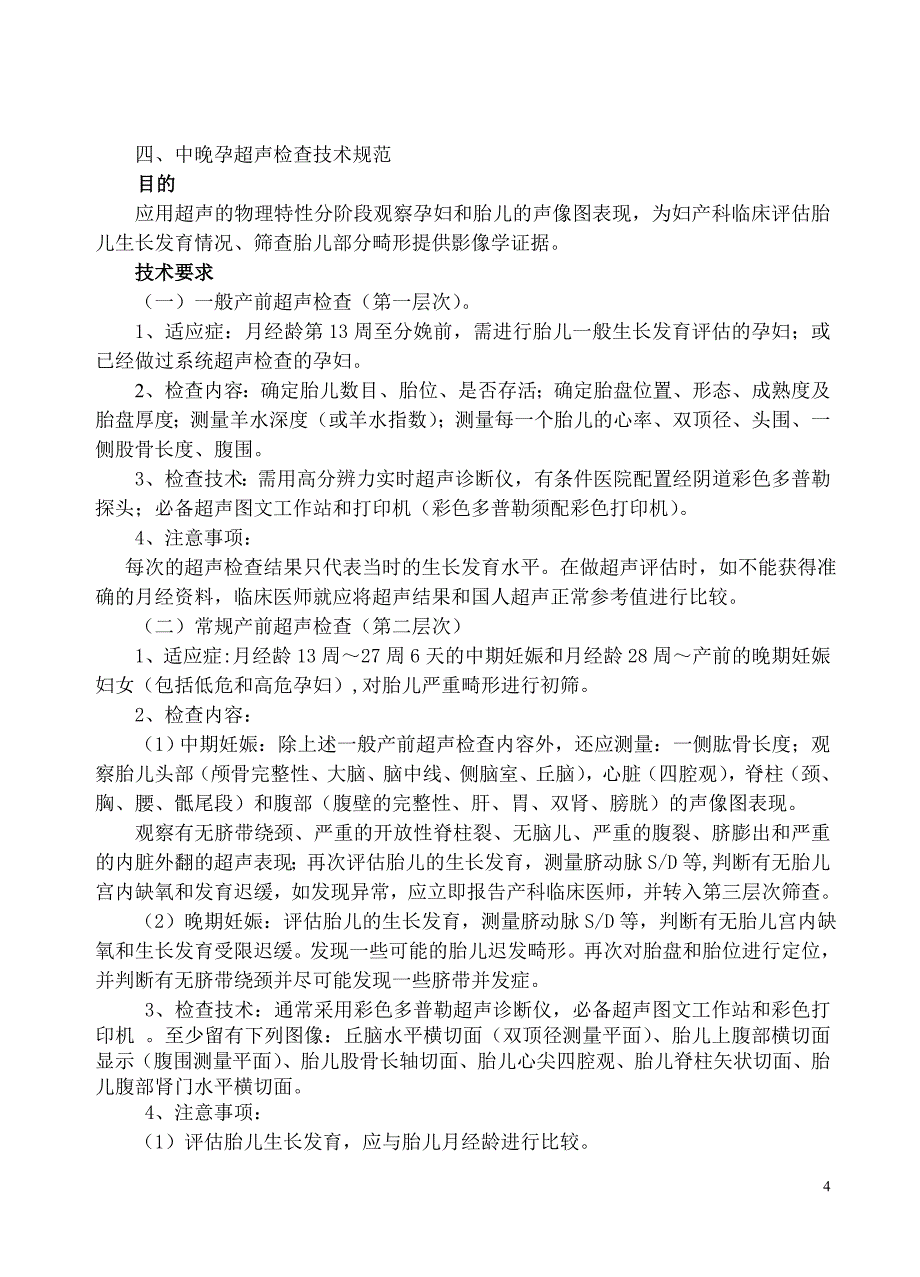 四、中晚孕超声检查技术规范

目的

应用超声的物理特性分阶段观察孕妇和胎儿的声像图表现，为妇产科临床评估胎儿生长发育情况、筛查胎儿部分畸形提供影像学证据。

技术要求

（一）一般产前超声检查（第一层次）。

1、适应症：月经龄第 13 周至分娩前，需进行胎儿一般生长发育评估的孕妇；或已经做过系统超声检查的孕妇。

2、检查内容：确定胎儿数目、胎位、是否存活；确定胎盘位置、形态、成熟度及胎盘厚度；测量羊水深度（或羊水指数）；测量每一个胎儿的心率、双顶径、头围、一侧股骨长度、腹围。

3、检查技术：需用高分辨力实时超声诊断仪，有条件医院配置经阴道彩色多普勒探头；必备超声图文工作站和打印机（彩色多普勒须配彩色打印机）。

4、注意事项：

每次的超声检查结果只代表当时的生长发育水平。在做超声评估时，如不能获得准确的月经资料，临床医师就应将超声结果和国人超声正常参考值进行比较。

（二）常规产前超声检查（第二层次）

1、适应症:月经龄 13 周～27 周 6 天的中期妊娠和月经龄 28 周～产前的晚期妊娠妇女（包括低危和高危孕妇）,对胎儿严重畸形进行初筛。

2、检查内容：

（1）中期妊娠：除上述一般产前超声检查内容外，还应测量：一侧肱骨长度；观察胎儿头部（颅骨完整性、大脑、脑中线、侧脑室、丘脑），心脏（四腔观），脊柱（颈、胸、腰、骶尾段）和腹部（腹壁的完整性、肝、胃、双肾、膀胱）的声像图表现。

观察有无脐带绕颈、严重的开放性脊柱裂、无脑儿、严重的腹裂、脐膨出和严重的内脏外翻的超声表现；再次评估胎儿的生长发育，测量脐动脉 S/D 等,判断有无胎儿宫内缺氧和发育迟缓，如发现异常，应立即报告产科临床医师，并转入第三层次筛查。

（2）晚期妊娠：评估胎儿的生长发育，测量脐动脉 S/D 等，判断有无胎儿宫内缺氧和生长发育受限迟缓。发现一些可能的胎儿迟发畸形。再次对胎盘和胎位进行定位，并判断有无脐带绕颈并尽可能发现一些脐带并发症。

3、检查技术：通常采用彩色多普勒超声诊断仪，必备超声图文工作站和彩色打印机 。至少留有下列图像：丘脑水平横切面（双顶径测量平面）、胎儿上腹部横切面显示（腹围测量平面）、胎儿股骨长轴切面、胎儿心尖四腔观、胎儿脊柱矢状切面、胎儿腹部肾门水平横切面。

4、注意事项：

（1）评估胎儿生长发育，应与胎儿月经龄进行比较。

4